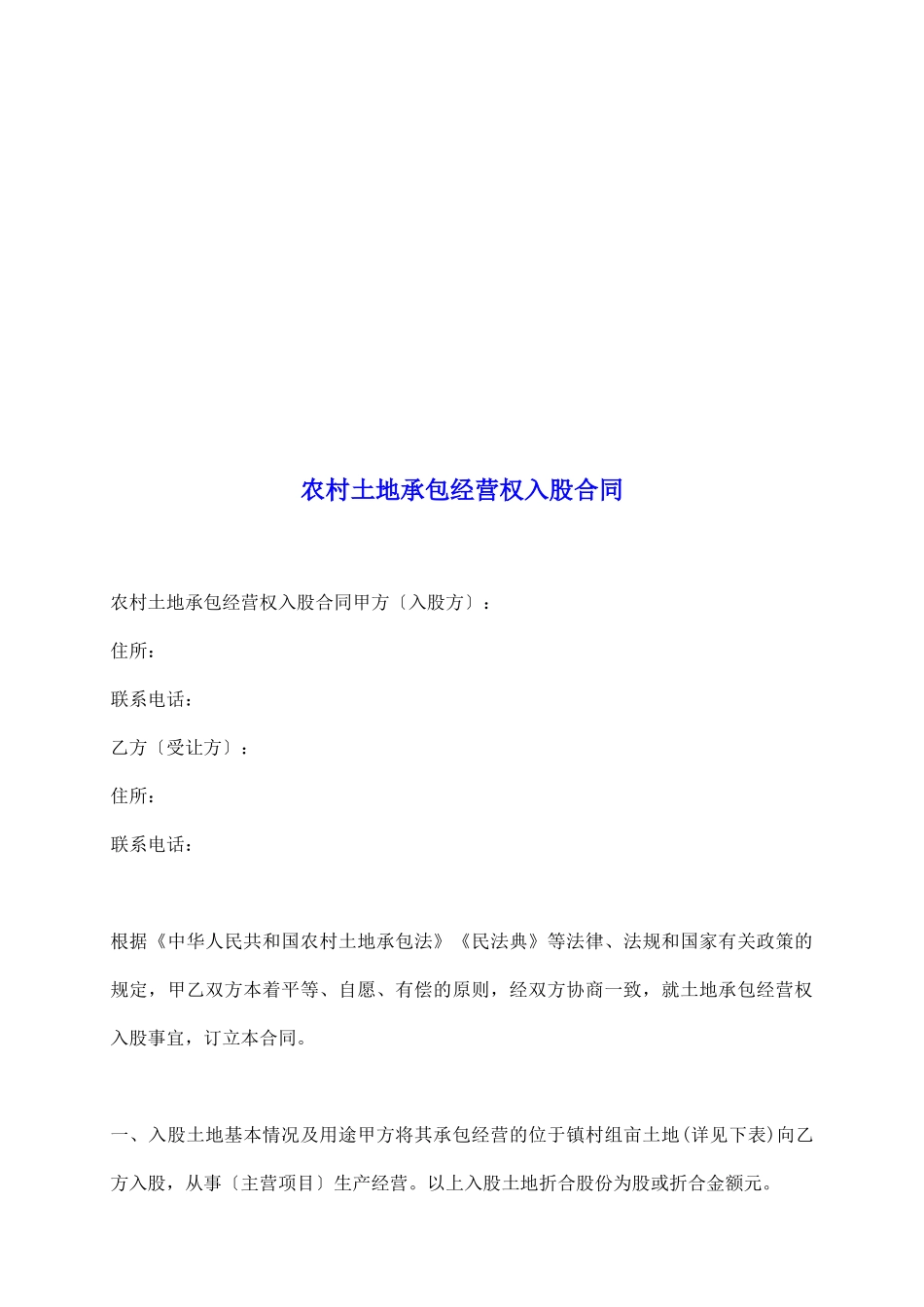 农村土地承包经营权入股合同

农村土地承包经营权入股合同甲方〔入股方〕：

住所：

联系电话：

乙方〔受让方〕：

住所：

联系电话：

根据《中华人民共和国农村土地承包法》《民法典》等法律、法规和国家有关政策的规定，甲乙双方本着平等、自愿、有偿的原则，经双方协商一致，就土地承包经营权入股事宜，订立本合同。

一、入股土地基本情况及用途甲方将其承包经营的位于镇村组亩土地(详见下表)向乙方入股，从事〔主营项目〕生产经营。以上入股土地折合股份为股或折合金额元。